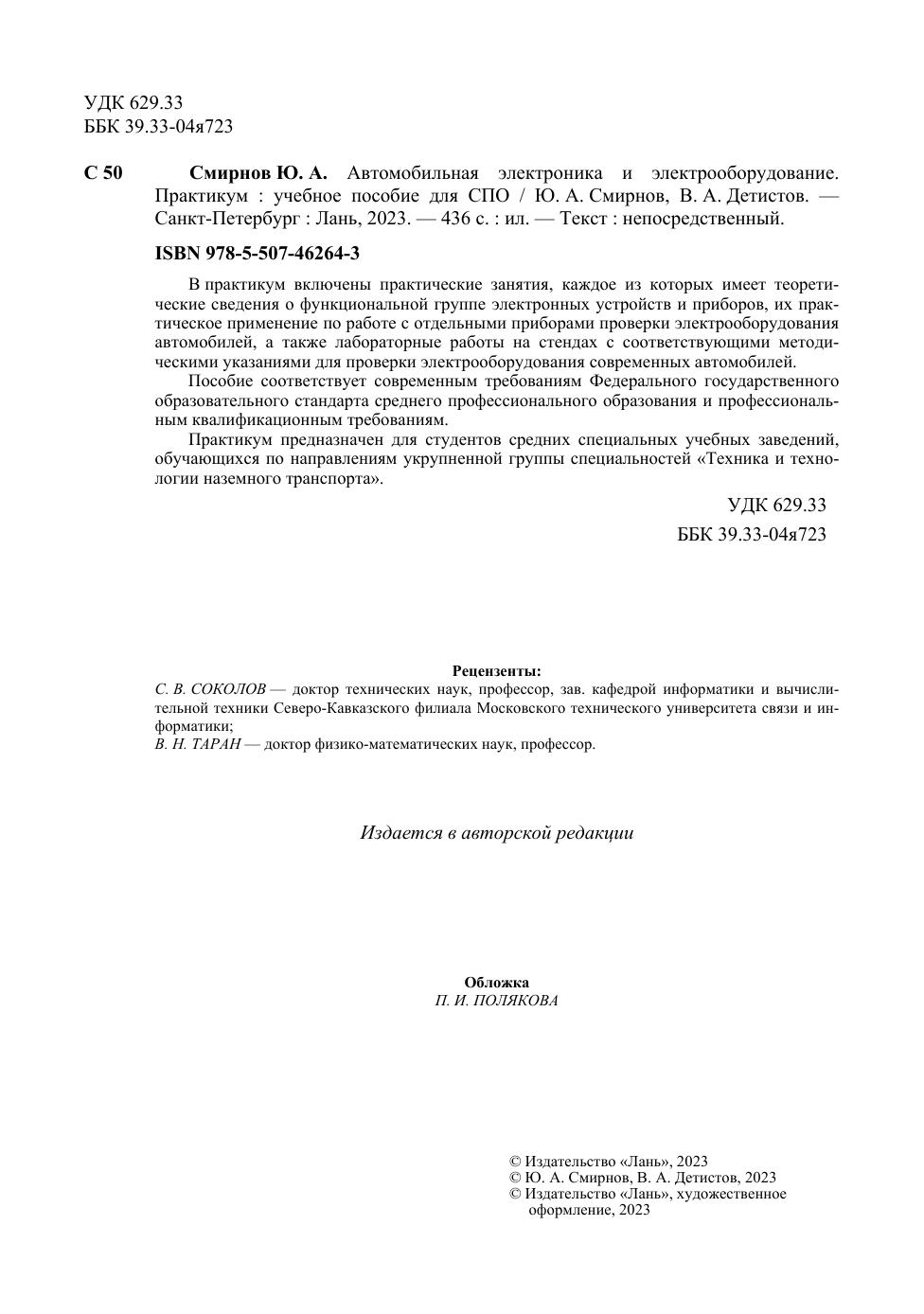 УДК 629.33
ББК 39.33-04я723

С 50 Смирнов Ю. А. Автомобильная электроника и электрооборудование. Практикум : учебное пособие для СПО / Ю. А. Смирнов, В. А. Детистов. — Санкт-Петербург : Лань, 2023. — 436 с. : ил. — Текст : непосредственный.

ISBN 978-5-507-46264-3

В практикум включены практические занятия, каждое из которых имеет теоретические сведения о функциональной группе электронных устройств и приборов, их практическое применение по работе с отдельными приборами проверки электрооборудования автомобилей, а также лабораторные работы на стендах с соответствующими методическими указаниями для проверки электрооборудования современных автомобилей.

Пособие соответствует современным требованиям Федерального государственного образовательного стандарта среднего профессионального образования и профессиональным квалификационным требованиям.

Практикум предназначен для студентов средних специальных учебных заведений, обучающихся по направлениям укрупненной группы специальностей «Техника и технологии наземного транспорта».

УДК 629.33
ББК 39.33-04я723

Рецензенты:
С. В. СОКОЛОВ — доктор технических наук, профессор, зав. кафедрой информатики и вычислительной техники Северо-Кавказского филиала Московского технического университета связи и информатики;
В. Н. ТАРАН — доктор физико-математических наук, профессор.

Издается в авторской редакции

Обложка
П. И. ПОЛЯКОВА

© Издательство «Лань», 2023
© Ю. А. Смирнов, В. А. Детистов, 2023
© Издательство «Лань», художественное оформление, 2023